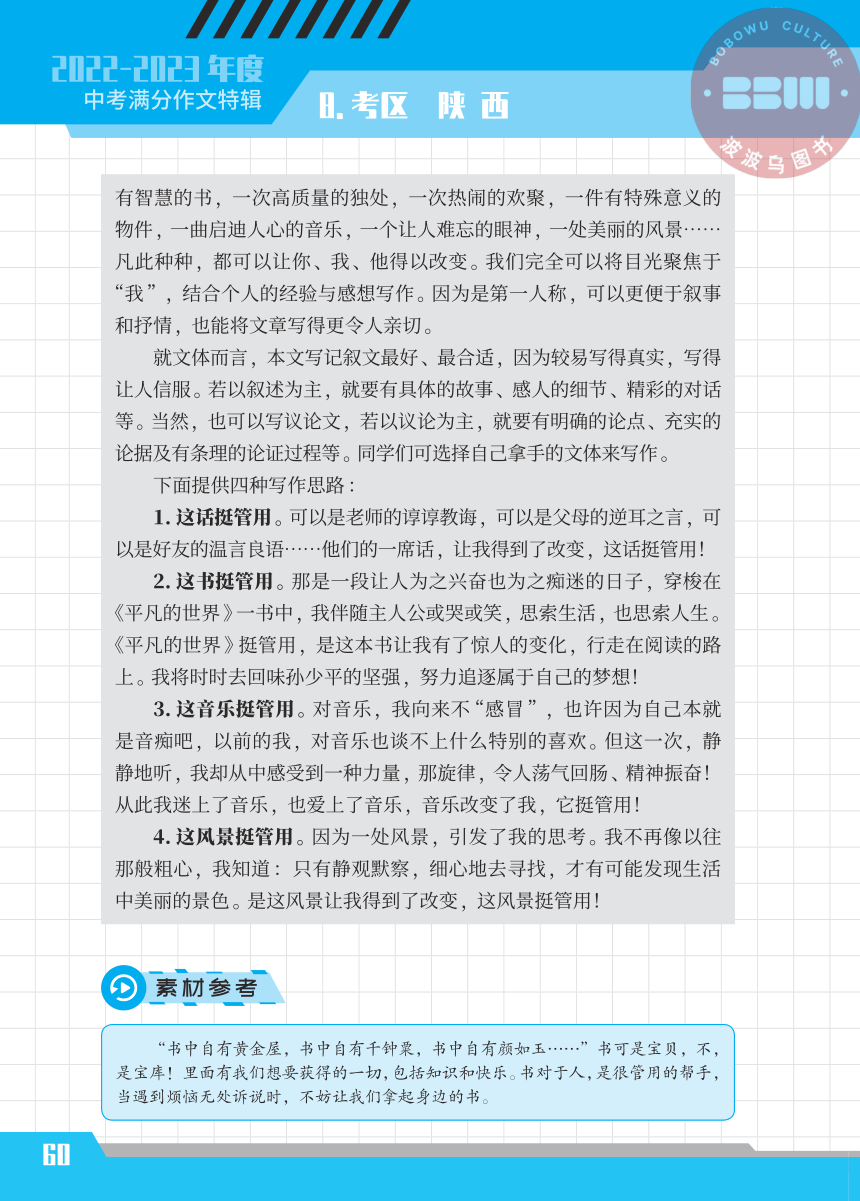 2022-2023 年度
中考满分作文特辑

8. 考区 陕 西

BOBOWU CULTURE
BBW
波波乌图书

有智慧的书，一次高质量的独处，一次热闹的欢聚，一件有特殊意义的物件，一曲启迪人心的音乐，一个让人难忘的眼神，一处美丽的风景……凡此种种，都可以让你、我、他得以改变。我们完全可以将目光聚焦于“我”，结合个人的经验与感想写作。因为是第一人称，可以更便于叙事和抒情，也能将文章写得更令人亲切。

就文体而言，本文写记叙文最好、最合适，因为较易写得真实，写得让人信服。若以叙述为主，就要有具体的故事、感人的细节、精彩的对话等。当然，也可以写议论文，若以议论为主，就要有明确的论点、充实的论据及有条理的论证过程等。同学们可选择自己拿手的文体来写作。

下面提供四种写作思路：

1. 这话挺管用。可以是老师的谆谆教诲，可以是父母的逆耳之言，可以是好友的温言良语……他们的一席话，让我得到了改变，这话挺管用！

2. 这书挺管用。那是一段让人为之兴奋也为之痴迷的日子，穿梭在《平凡的世界》一书中，我伴随主人公或哭或笑，思索生活，也思索人生。《平凡的世界》挺管用，是这本书让我有了惊人的变化，行走在阅读的路上。我将时时去回味孙少平的坚强，努力追逐属于自己的梦想！

3. 这音乐挺管用。对音乐，我向来不“感冒”，也许因为自己本就是音痴吧，以前的我，对音乐也谈不上什么特别的喜欢。但这一次，静静地听，我却从中感受到一种力量，那旋律，令人荡气回肠、精神振奋！从此我迷上了音乐，也爱上了音乐，音乐改变了我，它挺管用！

4. 这风景挺管用。因为一处风景，引发了我的思考。我不再像以往那般粗心，我知道：只有静观默察，细心地去寻找，才有可能发现生活中美丽的景色。是这风景让我得到了改变，这风景挺管用！

素材参考

“书中自有黄金屋，书中自有千钟粟，书中自有颜如玉……”书可是宝贝，不，是宝库！里面有我们想要获得的一切，包括知识和快乐。书对于人，是很管用的帮手，当遇到烦恼无处诉说时，不妨让我们拿起身边的书。

60